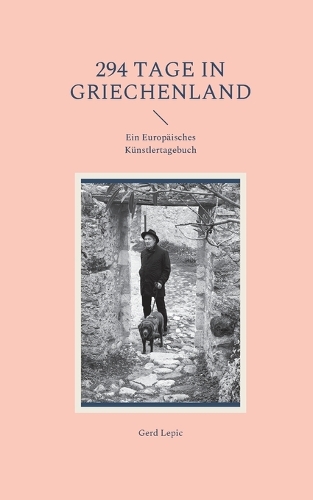 294 TAGE IN GRIECHENLAND

Ein Europäisches Künstlertagebuch

Gerd Lepic